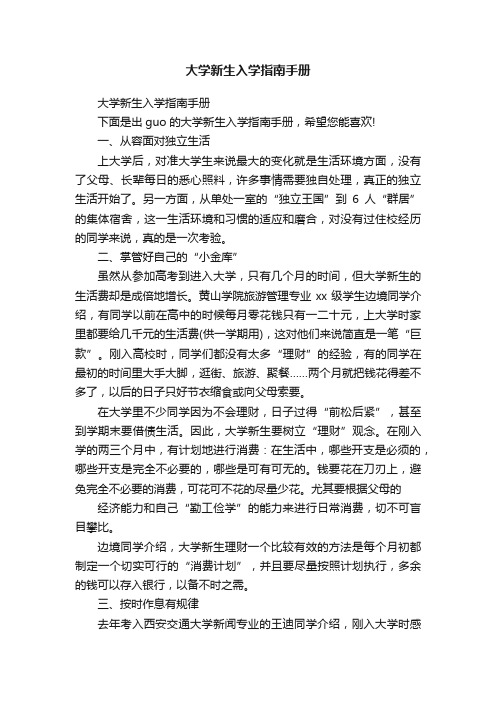 大学新生入学指南手册

大学新生入学指南手册

下面是出 guo 的大学新生入学指南手册，希望您能喜欢!

一、从容面对独立生活

上大学后，对准大学生来说最大的变化就是生活环境方面，没有了父母、长辈每日的悉心照料，许多事情需要独自处理，真正的独立生活开始了。另一方面，从单处一室的“独立王国”到 6 人“群居”的集体宿舍，这一生活环境和习惯的适应和磨合，对没有过住校经历的同学来说，真的是一次考验。

二、掌管好自己的“小金库”

虽然从参加高考到进入大学，只有几个月的时间，但大学新生的生活费却是成倍地增长。黄山学院旅游管理专业 xx 级学生边境同学介绍，有同学以前在高中的时候每月零花钱只有一二十元，上大学时家里都要给几千元的生活费(供一学期用)，这对他们来说简直是一笔“巨款”。刚入高校时，同学们都没有太多“理财”的经验，有的同学在最初的时间里大手大脚，逛街、旅游、聚餐……两个月就把钱花得差不多了，以后的日子只好节衣缩食或向父母索要。

在大学里不少同学因为不会理财，日子过得“前松后紧”，甚至到学期末要借债生活。因此，大学新生要树立“理财”观念。在刚入学的两三个月中，有计划地进行消费：在生活中，哪些开支是必须的，哪些开支是完全不必要的，哪些是可有可无的。钱要花在刀刃上，避免完全不必要的消费，可花可不花的尽量少花。尤其要根据父母的

经济能力和自己“勤工俭学”的能力来进行日常消费，切不可盲目攀比。

边境同学介绍，大学新生理财一个比较有效的方法是每个月初都制定一个切实可行的“消费计划”，并且要尽量按照计划执行，多余的钱可以存入银行，以备不时之需。

三、按时作息有规律

去年考入西安交通大学新闻专业的王迪同学介绍，刚入大学时感